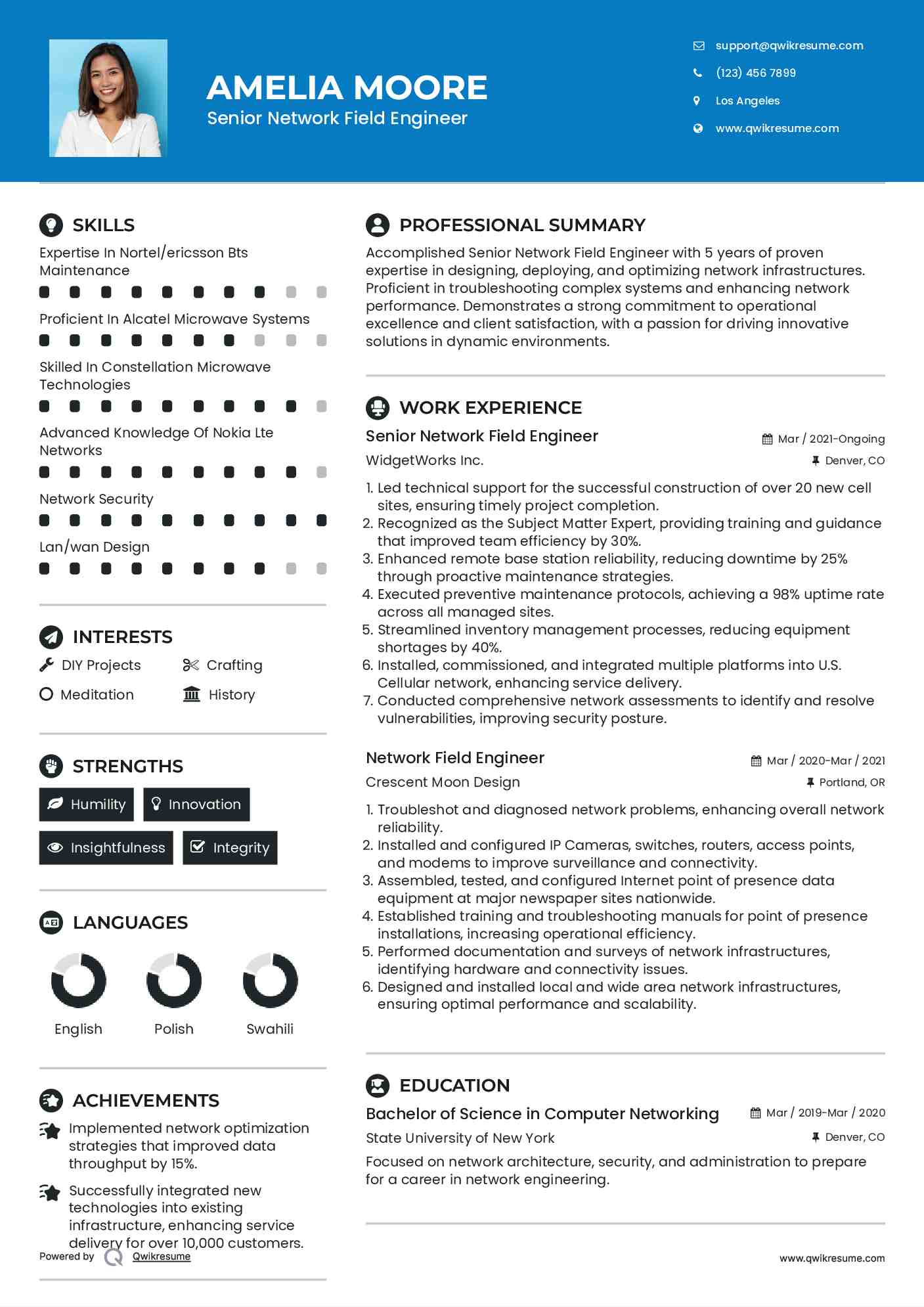 AMELIA MOORE
Senior Network Field Engineer

support@qwikresume.com
(123) 456 7899
Los Angeles
www.qwikresume.com

SKILLS

Expertise In Nortel/ericsson Bts Maintenance

Proficient In Alcatel Microwave Systems

Skilled In Constellation Microwave Technologies

Advanced Knowledge Of Nokia Lte Networks

Network Security

Lan/wan Design

INTERESTS

DIY Projects
Crafting
Meditation
History

STRENGTHS

Humility
Innovation
Insightfulness
Integrity

LANGUAGES

English
Polish
Swahili

ACHIEVEMENTS

Implemented network optimization strategies that improved data throughput by 15%.

Successfully integrated new technologies into existing infrastructure, enhancing service delivery for over 10,000 customers.

Powered by Qwikresume

PROFESSIONAL SUMMARY

Accomplished Senior Network Field Engineer with 5 years of proven expertise in designing, deploying, and optimizing network infrastructures. Proficient in troubleshooting complex systems and enhancing network performance. Demonstrates a strong commitment to operational excellence and client satisfaction, with a passion for driving innovative solutions in dynamic environments.

WORK EXPERIENCE

Senior Network Field Engineer
Mar / 2021-Ongoing
WidgetWorks Inc.
Denver, CO

1. Led technical support for the successful construction of over 20 new cell sites, ensuring timely project completion.
2. Recognized as the Subject Matter Expert, providing training and guidance that improved team efficiency by 30%.
3. Enhanced remote base station reliability, reducing downtime by 25% through proactive maintenance strategies.
4. Executed preventive maintenance protocols, achieving a 98% uptime rate across all managed sites.
5. Streamlined inventory management processes, reducing equipment shortages by 40%.
6. Installed, commissioned, and integrated multiple platforms into U.S. Cellular network, enhancing service delivery.
7. Conducted comprehensive network assessments to identify and resolve vulnerabilities, improving security posture.

Network Field Engineer
Mar / 2020-Mar / 2021
Crescent Moon Design
Portland, OR

1. Troubleshot and diagnosed network problems, enhancing overall network reliability.
2. Installed and configured IP Cameras, switches, routers, access points, and modems to improve surveillance and connectivity.
3. Assembled, tested, and configured Internet point of presence data equipment at major newspaper sites nationwide.
4. Established training and troubleshooting manuals for point of presence installations, increasing operational efficiency.
5. Performed documentation and surveys of network infrastructures, identifying hardware and connectivity issues.
6. Designed and installed local and wide area network infrastructures, ensuring optimal performance and scalability.

EDUCATION

Bachelor of Science in Computer Networking
Mar / 2019-Mar / 2020
State University of New York
Denver, CO

Focused on network architecture, security, and administration to prepare for a career in network engineering.

www.qwikresume.com